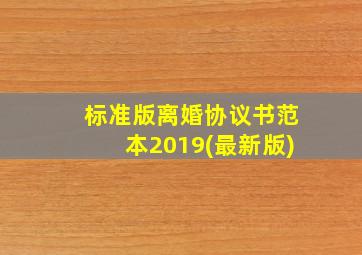 标准版离婚协议书范本2019(最新版)